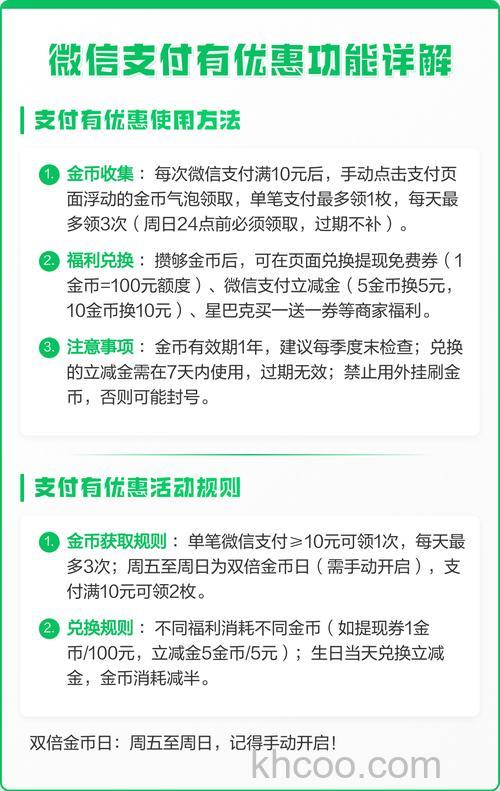 微信支付有优惠功能详解

支付有优惠使用方法

1. 金币收集：每次微信支付满10元后，手动点击支付页面浮动的金币气泡领取，单笔支付最多领1枚，每天最多领3次（周日24点前必须领取，过期不补）。

2. 福利兑换：攒够金币后，可在页面兑换提现免费券（1金币=100元额度）、微信支付立减金（5金币换5元，10金币换10元）、星巴克买一送一券等商家福利。

3. 注意事项：金币有效期1年，建议每季度末检查；兑换的立减金需在7天内使用，过期无效；禁止用外挂刷金币，否则可能封号。

支付有优惠活动规则

1. 金币获取规则：单笔微信支付≥10元可领1次，每天最多3次；周五至周日为双倍金币日（需手动开启），支付满10元可领2枚。

2. 兑换规则：不同福利消耗不同金币（如提现券1金币/100元，立减金5金币/5元）；生日当天兑换立减金，金币消耗减半。

双倍金币日：周五至周日，记得手动开启！

khcoo.com